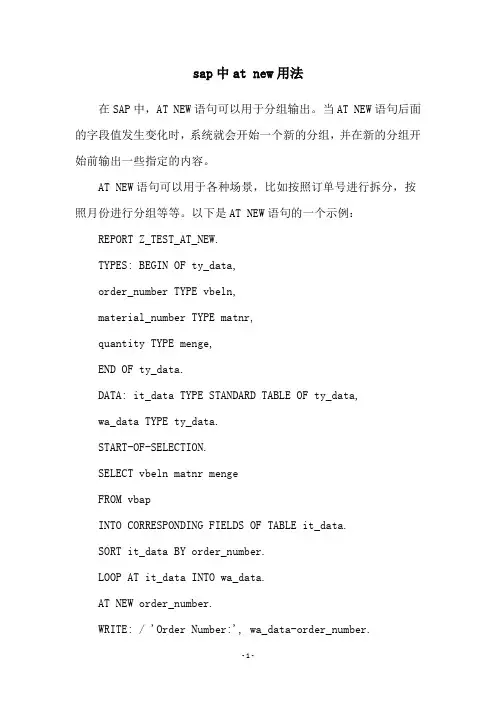 sap中at new用法

在SAP中，AT NEW语句可以用于分组输出。当AT NEW语句后面的字段值发生变化时，系统就会开始一个新的分组，并在新的分组开始前输出一些指定的内容。

AT NEW语句可以用于各种场景，比如按照订单号进行拆分，按照月份进行分组等等。以下是AT NEW语句的一个示例：

REPORT Z_TEST_AT_NEW.

TYPES: BEGIN OF ty_data,

order_number TYPE vbeln,

material_number TYPE matnr,

quantity TYPE menge,

END OF ty_data.

DATA: it_data TYPE STANDARD TABLE OF ty_data,

wa_data TYPE ty_data.

START-OF-SELECTION.

SELECT vbeln matnr menge

FROM vbap

INTO CORRESPONDING FIELDS OF TABLE it_data.

SORT it_data BY order_number.

LOOP AT it_data INTO wa_data.

AT NEW order_number.

WRITE: / 'Order Number:', wa_data-order_number.

-1-